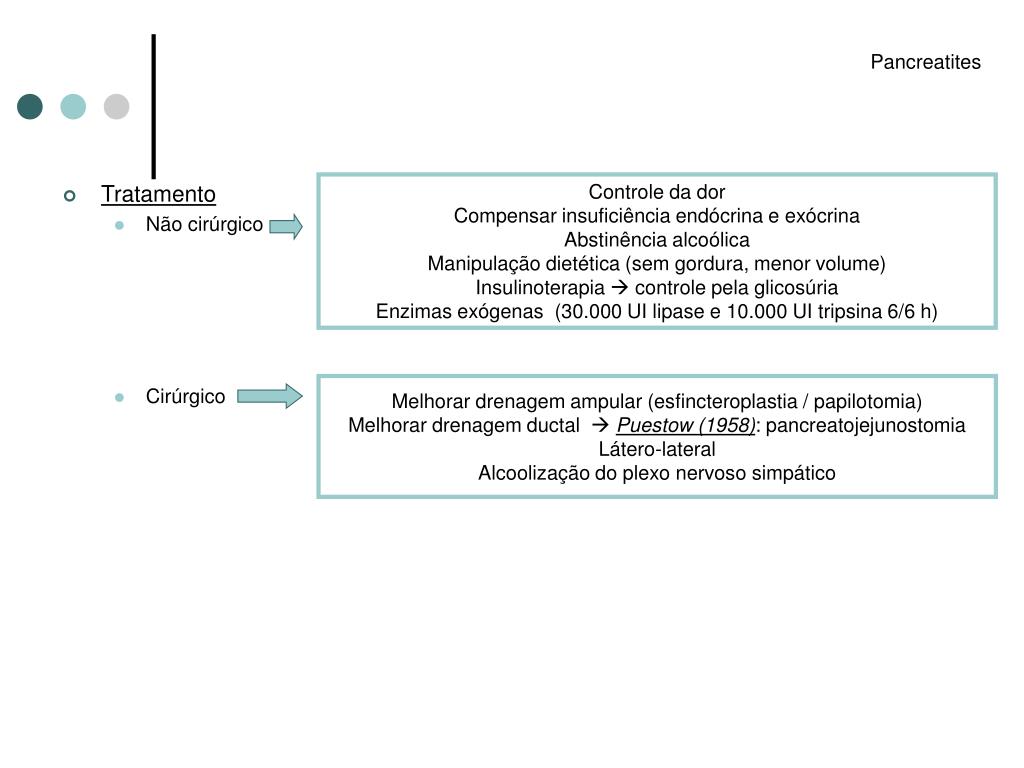 Pancreatites

Tratamento
Não cirúrgico

Controle da dor
Compensar insuficiência endócrina e exócrina
Abstinência alcoólica
Manipulação dietética (sem gordura, menor volume)
Insulinoterapia → controle pela glicosúria
Enzimas exógenas (30.000 UI lipase e 10.000 UI tripsina 6/6 h)

Cirúrgico

Melhorar drenagem ampular (esfincteroplastia / papilotomia)
Melhorar drenagem ductal → Puestow (1958): pancreatojejunostomia Látero-lateral
Alcoolização do plexo nervoso simpático